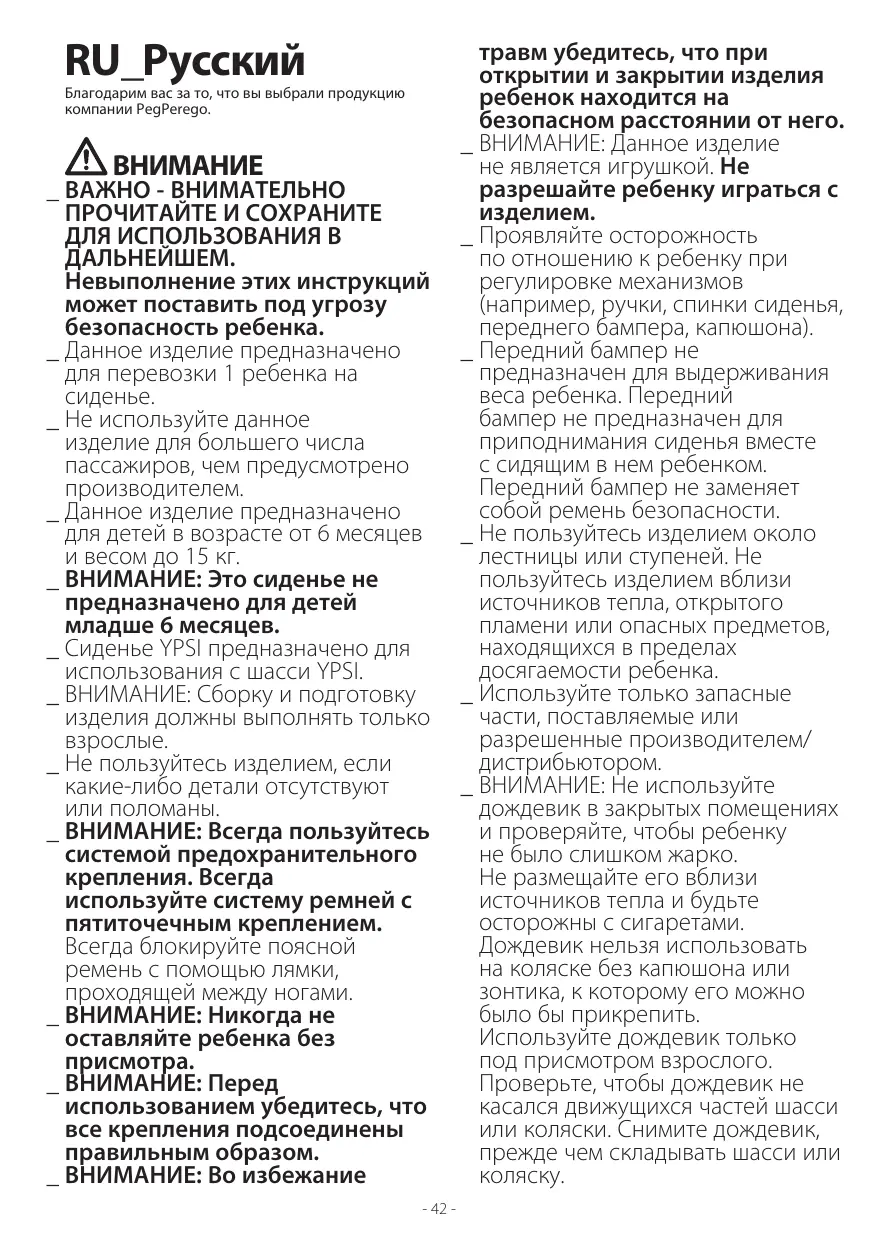 RU_Русский
Благодарим вас за то, что вы выбрали продукцию компании PegPerego.

ВНИМАНИЕ
_ ВАЖНО - ВНИМАТЕЛЬНО ПРОЧИТАЙТЕ И СОХРАНИТЕ ДЛЯ ИСПОЛЬЗОВАНИЯ В ДАЛЬНЕЙШЕМ. Невыполнение этих инструкций может поставить под угрозу безопасность ребенка.
_ Данное изделие предназначено для перевозки 1 ребенка на сиденье.
_ Не используйте данное изделие для большего числа пассажиров, чем предусмотрено производителем.
_ Данное изделие предназначено для детей в возрасте от 6 месяцев и весом до 15 кг.
_ ВНИМАНИЕ: Это сиденье не предназначено для детей младше 6 месяцев.
_ Сиденье YPSI предназначено для использования с шасси YPSI.
_ ВНИМАНИЕ: Сборку и подготовку изделия должны выполнять только взрослые.
_ Не пользуйтесь изделием, если какие-либо детали отсутствуют или поломаны.
_ ВНИМАНИЕ: Всегда пользуйтесь системой предохранительного крепления. Всегда используйте систему ремней с пятиточечным креплением. Всегда блокируйте поясной ремень с помощью лямки, проходящей между ногами.
_ ВНИМАНИЕ: Никогда не оставляйте ребенка без присмотра.
_ ВНИМАНИЕ: Перед использованием убедитесь, что все крепления подсоединены правильным образом.
_ ВНИМАНИЕ: Во избежание травм убедитесь, что при открытии и закрытии изделия ребенок находится на безопасном расстоянии от него.
_ ВНИМАНИЕ: Данное изделие не является игрушкой. Не разрешайте ребенку играться с изделием.
_ Проявляйте осторожность по отношению к ребенку при регулировке механизмов (например, ручки, спинки сиденья, переднего бампера, капюшона).
_ Передний бампер не предназначен для выдерживания веса ребенка. Передний бампер не предназначен для приподнимания сиденья вместе с сидящим в нем ребенком. Передний бампер не заменяет собой ремень безопасности.
_ Не пользуйтесь изделием около лестницы или ступеней. Не пользуйтесь изделием вблизи источников тепла, открытого пламени или опасных предметов, находящихся в пределах досягаемости ребенка.
_ Используйте только запасные части, поставляемые или разрешенные производителем/дистрибьютором.
_ ВНИМАНИЕ: Не используйте дождевик в закрытых помещениях и проверяйте, чтобы ребенку не было слишком жарко. Не размещайте его вблизи источников тепла и будьте осторожны с сигаретами. Дождевик нельзя использовать на коляске без капюшона или зонтика, к которому его можно было бы прикрепить. Используйте дождевик только под присмотром взрослого. Проверьте, чтобы дождевик не касался движущихся частей шасси или коляски. Снимите дождевик, прежде чем складывать шасси или коляску.

- 42 -